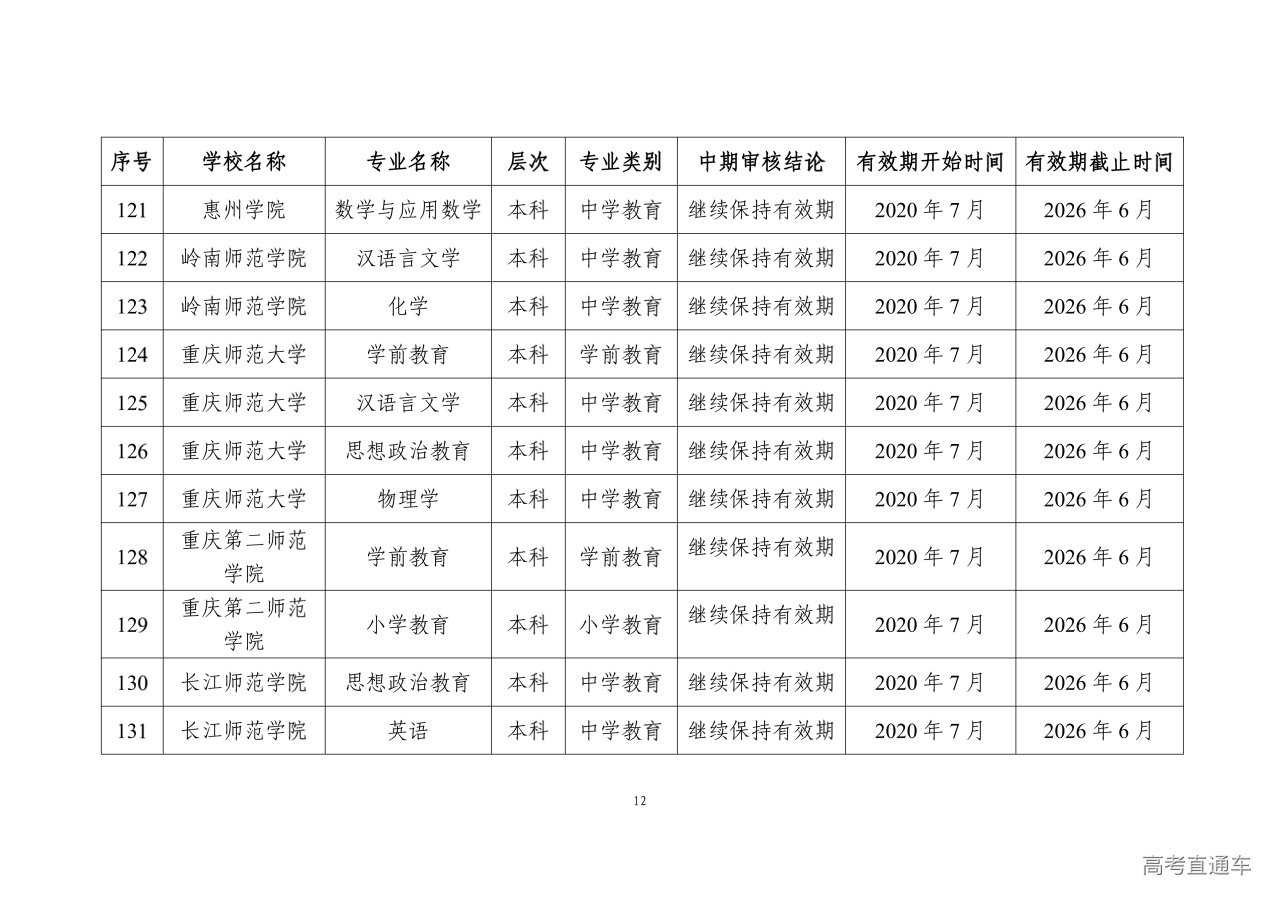 | 序号 | 学校名称 | 专业名称 | 层次 | 专业类别 | 中期审核结论 | 有效期开始时间 | 有效期截止时间 |
|---|---|---|---|---|---|---|---|
| 121 | 惠州学院 | 数学与应用数学 | 本科 | 中学教育 | 继续保持有效期 | 2020 年 7 月 | 2026 年 6 月 |
| 122 | 岭南师范学院 | 汉语言文学 | 本科 | 中学教育 | 继续保持有效期 | 2020 年 7 月 | 2026 年 6 月 |
| 123 | 岭南师范学院 | 化学 | 本科 | 中学教育 | 继续保持有效期 | 2020 年 7 月 | 2026 年 6 月 |
| 124 | 重庆师范大学 | 学前教育 | 本科 | 学前教育 | 继续保持有效期 | 2020 年 7 月 | 2026 年 6 月 |
| 125 | 重庆师范大学 | 汉语言文学 | 本科 | 中学教育 | 继续保持有效期 | 2020 年 7 月 | 2026 年 6 月 |
| 126 | 重庆师范大学 | 思想政治教育 | 本科 | 中学教育 | 继续保持有效期 | 2020 年 7 月 | 2026 年 6 月 |
| 127 | 重庆师范大学 | 物理学 | 本科 | 中学教育 | 继续保持有效期 | 2020 年 7 月 | 2026 年 6 月 |
| 128 | 重庆第二师范学院 | 学前教育 | 本科 | 学前教育 | 继续保持有效期 | 2020 年 7 月 | 2026 年 6 月 |
| 129 | 重庆第二师范学院 | 小学教育 | 本科 | 小学教育 | 继续保持有效期 | 2020 年 7 月 | 2026 年 6 月 |
| 130 | 长江师范学院 | 思想政治教育 | 本科 | 中学教育 | 继续保持有效期 | 2020 年 7 月 | 2026 年 6 月 |
| 131 | 长江师范学院 | 英语 | 本科 | 中学教育 | 继续保持有效期 | 2020 年 7 月 | 2026 年 6 月 |

12

高考直通车